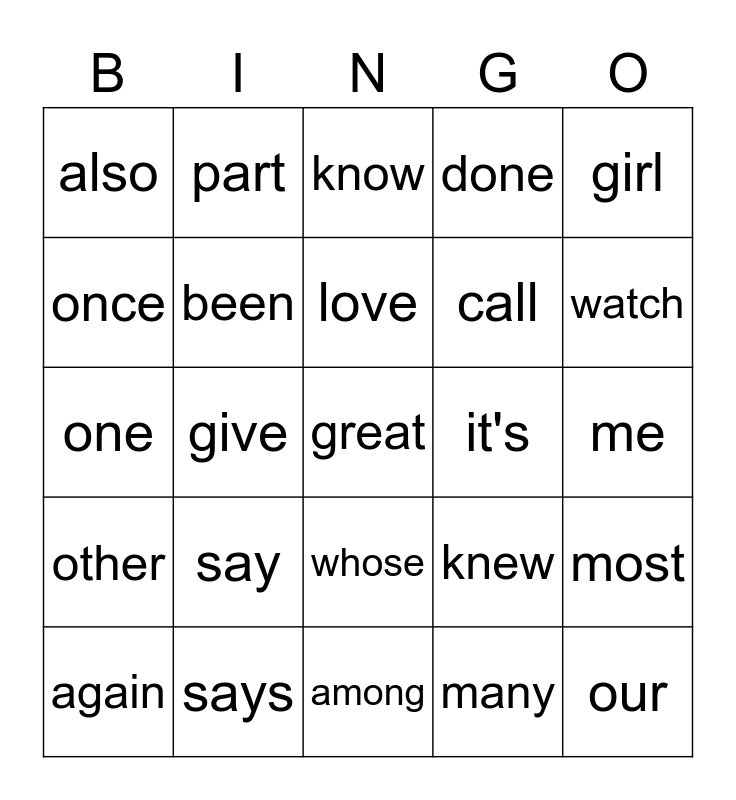 | B | I | N | G | O |
|---|---|---|---|---|
| also | part | know | done | girl |
| once | been | love | call | watch |
| one | give | great | it's | me |
| other | say | whose | knew | most |
| again | says | among | many | our |